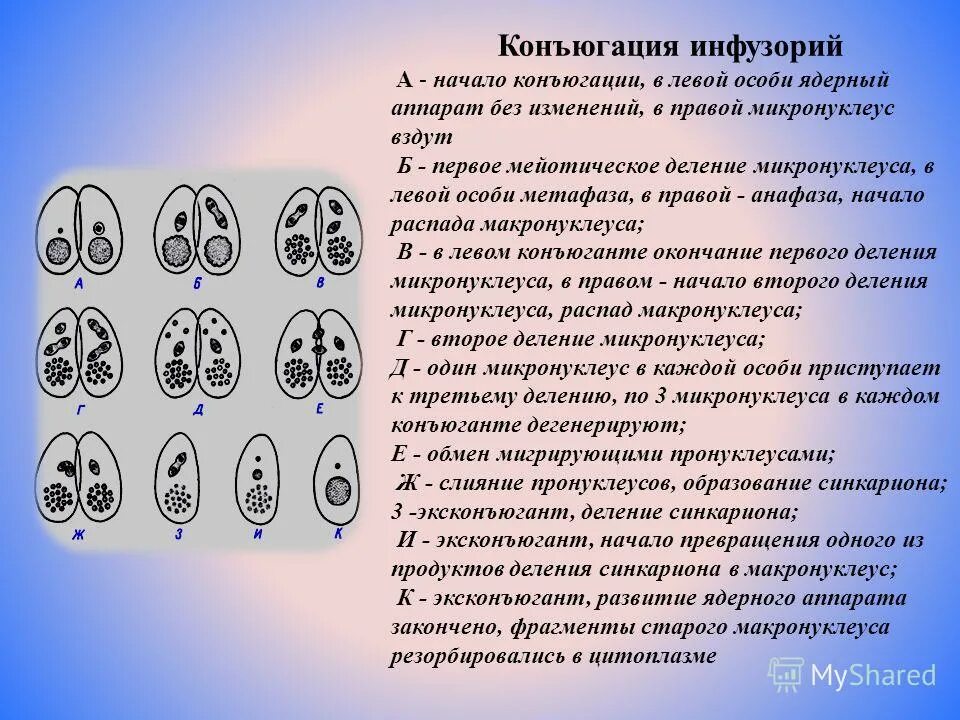 Конъюгация инфузорий

А - начало конъюгации, в левой особи ядерный аппарат без изменений, в правой микронуклеус вздут

Б - первое мейотическое деление микронуклеуса, в левой особи метафаза, в правой - анафаза, начало распада макронуклеуса;

В - в левом конъюганте окончание первого деления микронуклеуса, в правом - начало второго деления микронуклеуса, распад макронуклеуса;

Г - второе деление микронуклеуса;

Д - один микронуклеус в каждой особи приступает к третьему делению, по 3 микронуклеуса в каждом конъюганте дегенерируют;

Е - обмен мигрирующими пронуклеусами;

Ж - слияние пронуклеусов, образование синкариона;

3 -эксконъюгант, деление синкариона;

И - эксконъюгант, начало превращения одного из продуктов деления синкариона в макронуклеус;

К - эксконъюгант, развитие ядерного аппарата закончено, фрагменты старого макронуклеуса резорбировались в цитоплазме

А Б В Г Д Е Ж З И К

MyShared